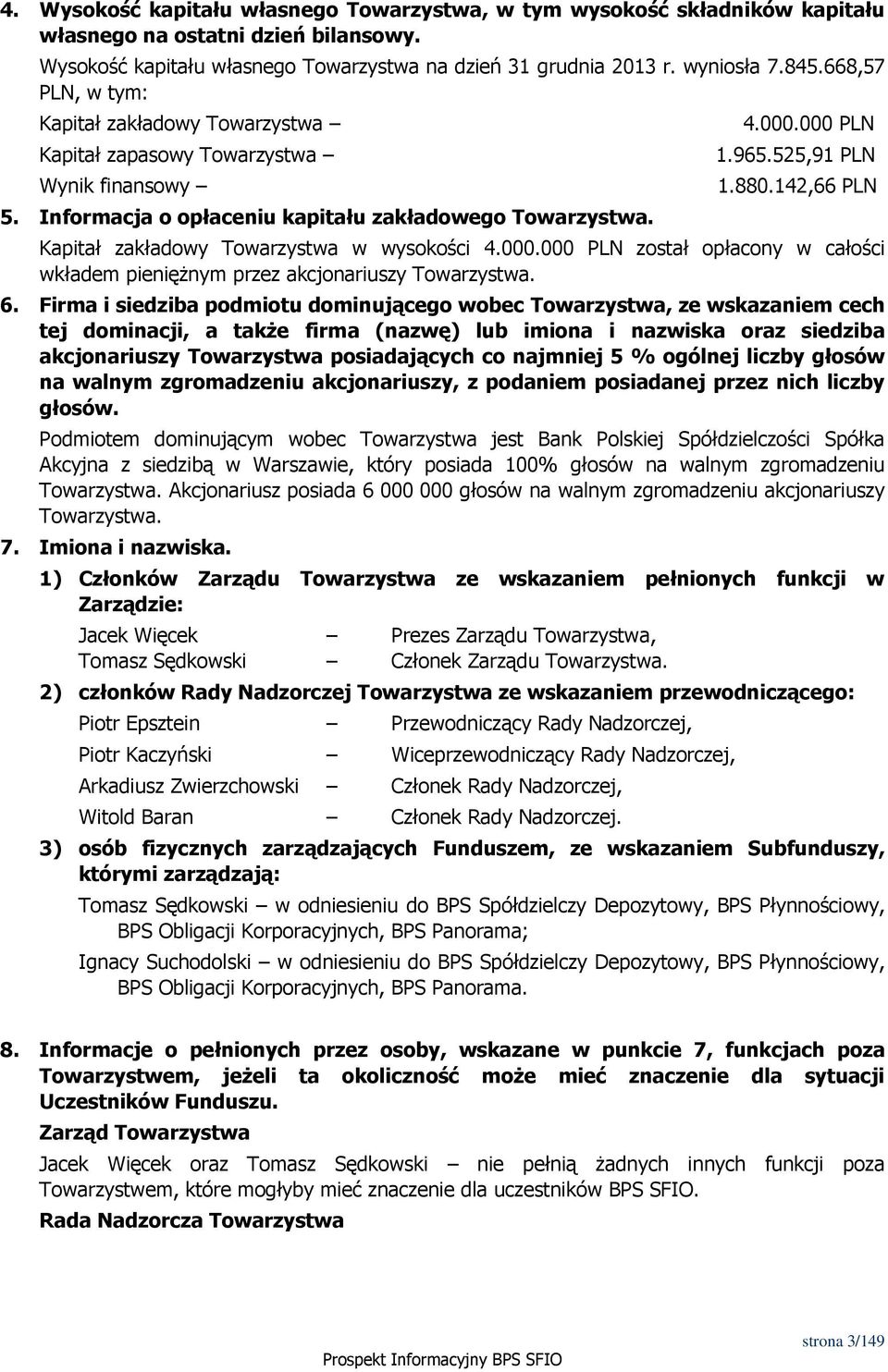 4. Wysokość kapitału własnego Towarzystwa, w tym wysokość składników kapitału własnego na ostatni dzień bilansowy.

Wysokość kapitału własnego Towarzystwa na dzień 31 grudnia 2013 r. wyniosła 7.845.668,57 PLN, w tym:

Kapitał zakładowy Towarzystwa – 4.000.000 PLN

Kapitał zapasowy Towarzystwa – 1.965.525,91 PLN

Wynik finansowy – 1.880.142,66 PLN

5. Informacja o opłaceniu kapitału zakładowego Towarzystwa.

Kapitał zakładowy Towarzystwa w wysokości 4.000.000 PLN został opłacony w całości wkładem pieniężnym przez akcjonariuszy Towarzystwa.

6. Firma i siedziba podmiotu dominującego wobec Towarzystwa, ze wskazaniem cech tej dominacji, a także firma (nazwę) lub imiona i nazwiska oraz siedziba akcjonariuszy Towarzystwa posiadających co najmniej 5 % ogólnej liczby głosów na walnym zgromadzeniu akcjonariuszy, z podaniem posiadanej przez nich liczby głosów.

Podmiotem dominującym wobec Towarzystwa jest Bank Polskiej Spółdzielczości Spółka Akcyjna z siedzibą w Warszawie, który posiada 100% głosów na walnym zgromadzeniu Towarzystwa. Akcjonariusz posiada 6 000 000 głosów na walnym zgromadzeniu akcjonariuszy Towarzystwa.

7. Imiona i nazwiska.

1) Członków Zarządu Towarzystwa ze wskazaniem pełnionych funkcji w Zarządzie:

Jacek Więcek – Prezes Zarządu Towarzystwa,
Tomasz Sędkowski – Członek Zarządu Towarzystwa.

2) członków Rady Nadzorczej Towarzystwa ze wskazaniem przewodniczącego:

Piotr Epsztein – Przewodniczący Rady Nadzorczej,
Piotr Kaczyński – Wiceprzewodniczący Rady Nadzorczej,
Arkadiusz Zwierzchowski – Członek Rady Nadzorczej,
Witold Baran – Członek Rady Nadzorczej.

3) osób fizycznych zarządzających Funduszem, ze wskazaniem Subfunduszy, którymi zarządzają:

Tomasz Sędkowski – w odniesieniu do BPS Spółdzielczy Depozytowy, BPS Płynnościowy, BPS Obligacji Korporacyjnych, BPS Panorama;

Ignacy Suchodolski – w odniesieniu do BPS Spółdzielczy Depozytowy, BPS Płynnościowy, BPS Obligacji Korporacyjnych, BPS Panorama.

8. Informacje o pełnionych przez osoby, wskazane w punkcie 7, funkcjach poza Towarzystwem, jeżeli ta okoliczność może mieć znaczenie dla sytuacji Uczestników Funduszu.

Zarząd Towarzystwa

Jacek Więcek oraz Tomasz Sędkowski – nie pełnią żadnych innych funkcji poza Towarzystwem, które mogłyby mieć znaczenie dla uczestników BPS SFIO.

Rada Nadzorcza Towarzystwa

strona 3/149

Prospekt Informacyjny BPS SFIO